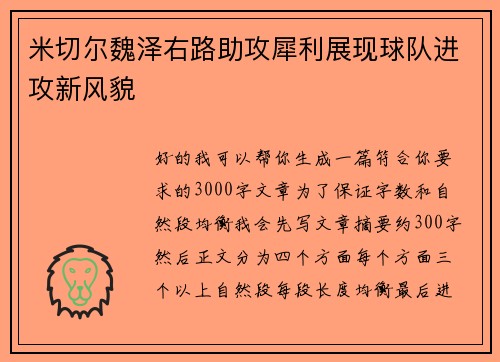 米切尔魏泽右路助攻犀利展现球队进攻新风貌

好的我可以帮你生成一篇符合你要求的3000字文章为了保证字数和自然段均衡我会先写文章摘要约300字然后正文分为四个方面每个方面三个以上自然段每段长度均衡最后进